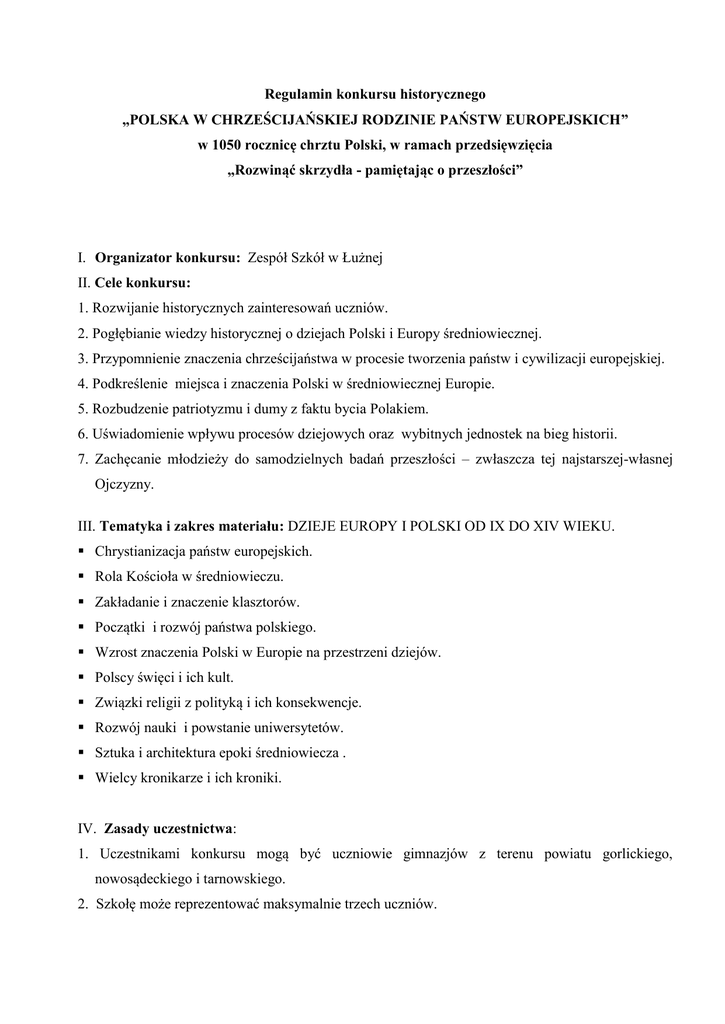 Regulamin konkursu historycznego
„POLSKA W CHRZEŚCIJAŃSKIEJ RODZINIE PAŃSTW EUROPEJSKICH”
w 1050 rocznicę chrztu Polski, w ramach przedsięwzięcia
„Rozwinąć skrzydła - pamiętając o przeszłości”

I. Organizator konkursu: Zespół Szkół w Łużnej
II. Cele konkursu:
1. Rozwijanie historycznych zainteresowań uczniów.
2. Pogłębianie wiedzy historycznej o dziejach Polski i Europy średniowiecznej.
3. Przypomnienie znaczenia chrześcijaństwa w procesie tworzenia państw i cywilizacji europejskiej.
4. Podkreślenie miejsca i znaczenia Polski w średniowiecznej Europie.
5. Rozbudzenie patriotyzmu i dumy z faktu bycia Polakiem.
6. Uświadomienie wpływu procesów dziejowych oraz wybitnych jednostek na bieg historii.
7. Zachęcanie młodzieży do samodzielnych badań przeszłości – zwłaszcza tej najstarszej-własnej Ojczyzny.

III. Tematyka i zakres materiału: DZIEJE EUROPY I POLSKI OD IX DO XIV WIEKU.
▪ Chrystianizacja państw europejskich.
▪ Rola Kościoła w średniowieczu.
▪ Zakładanie i znaczenie klasztorów.
▪ Początki i rozwój państwa polskiego.
▪ Wzrost znaczenia Polski w Europie na przestrzeni dziejów.
▪ Polscy święci i ich kult.
▪ Związki religii z polityką i ich konsekwencje.
▪ Rozwój nauki i powstanie uniwersytetów.
▪ Sztuka i architektura epoki średniowiecza .
▪ Wielcy kronikarze i ich kroniki.

IV. Zasady uczestnictwa:
1. Uczestnikami konkursu mogą być uczniowie gimnazjów z terenu powiatu gorlickiego, nowosądeckiego i tarnowskiego.
2. Szkołę może reprezentować maksymalnie trzech uczniów.